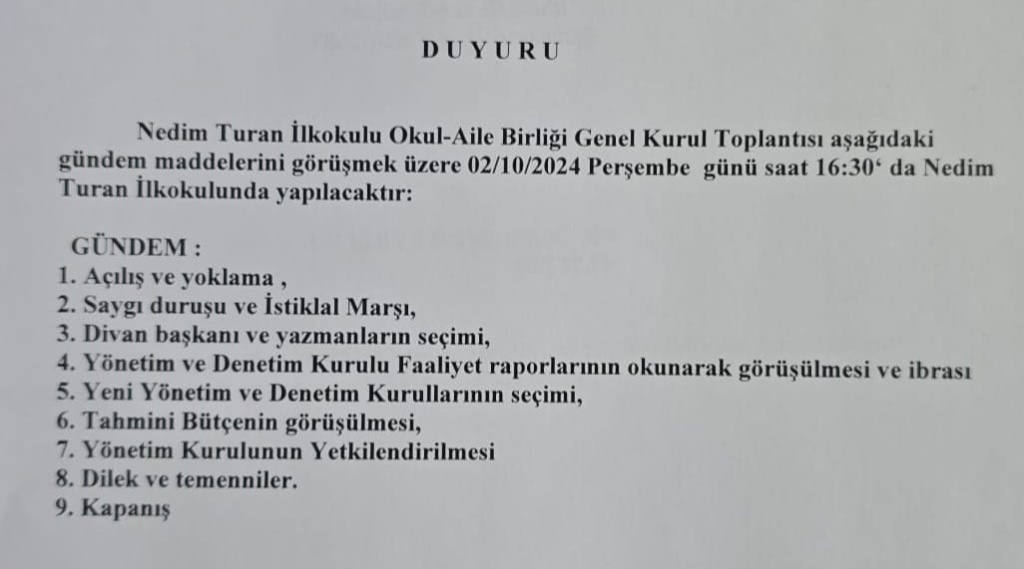 D U Y U R U

Nedim Turan İlkokulu Okul-Aile Birliği Genel Kurul Toplantısı aşağıdaki gündem maddelerini görüşmek üzere 02/10/2024 Perşembe günü saat 16:30‘ da Nedim Turan İlkokulunda yapılacaktır:

GÜNDEM :
1. Açılış ve yoklama ,
2. Saygı duruşu ve İstiklal Marşı,
3. Divan başkanı ve yazmanların seçimi,
4. Yönetim ve Denetim Kurulu Faaliyet raporlarının okunarak görüşülmesi ve ibrası
5. Yeni Yönetim ve Denetim Kurullarının seçimi,
6. Tahmini Bütçenin görüşülmesi,
7. Yönetim Kurulunun Yetkilendirilmesi
8. Dilek ve temenniler.
9. Kapanış